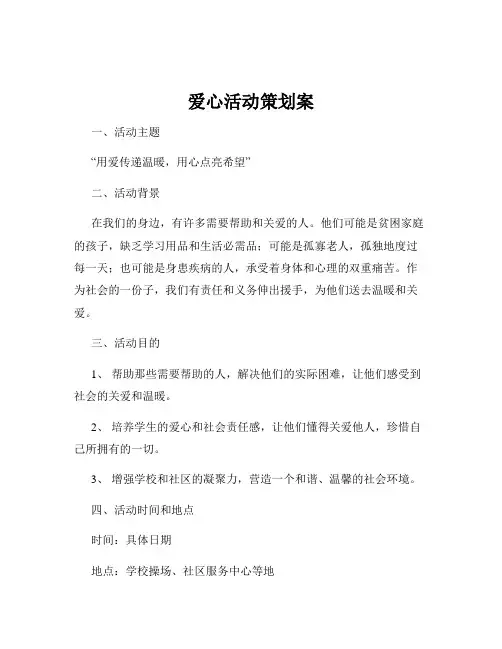 爱心活动策划案

一、活动主题

“用爱传递温暖，用心点亮希望”

二、活动背景

在我们的身边，有许多需要帮助和关爱的人。他们可能是贫困家庭的孩子，缺乏学习用品和生活必需品；可能是孤寡老人，孤独地度过每一天；也可能是身患疾病的人，承受着身体和心理的双重痛苦。作为社会的一份子，我们有责任和义务伸出援手，为他们送去温暖和关爱。

三、活动目的

1、帮助那些需要帮助的人，解决他们的实际困难，让他们感受到社会的关爱和温暖。

2、培养学生的爱心和社会责任感，让他们懂得关爱他人，珍惜自己所拥有的一切。

3、增强学校和社区的凝聚力，营造一个和谐、温馨的社会环境。

四、活动时间和地点

时间：具体日期

地点：学校操场、社区服务中心等地